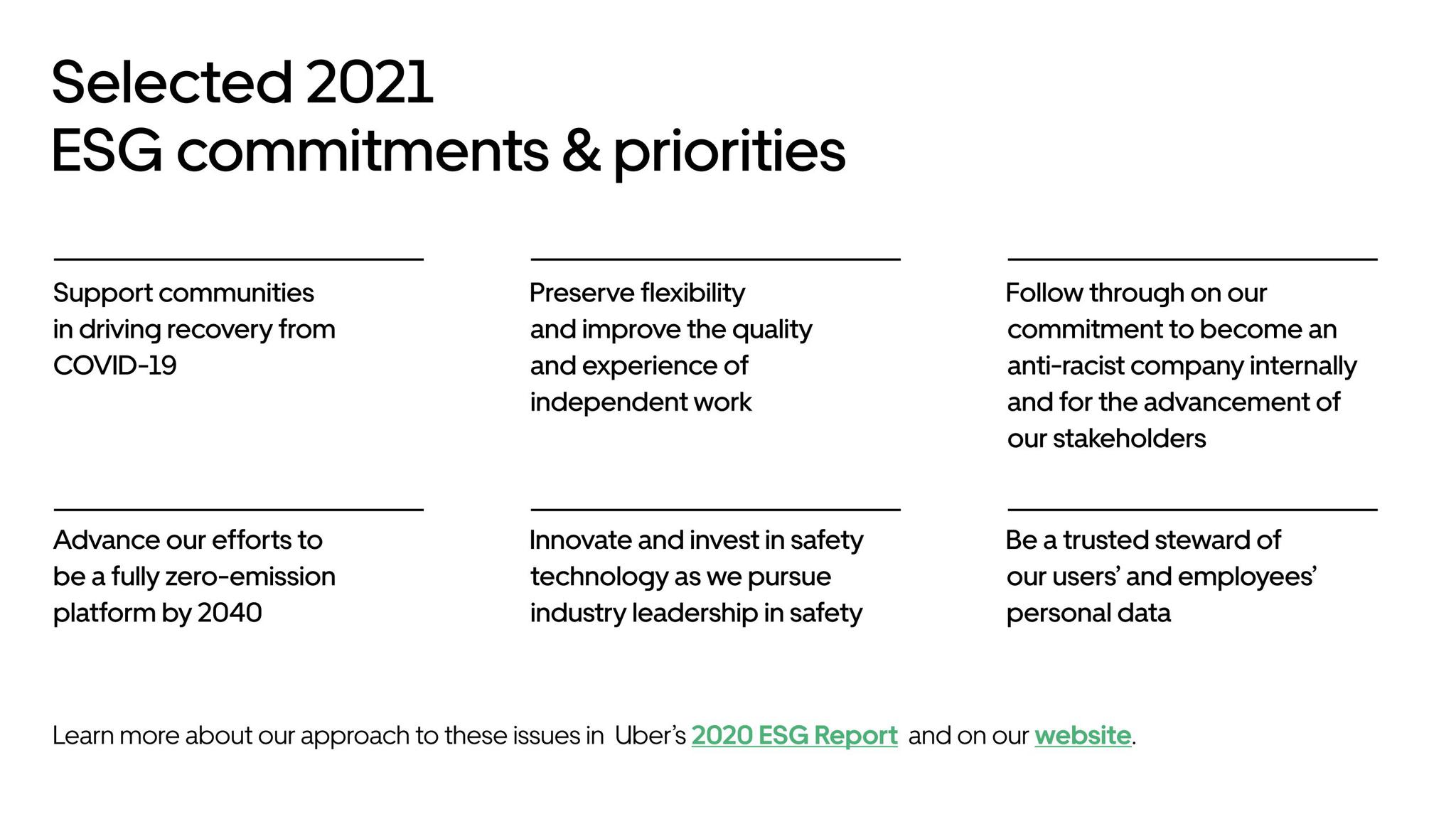 Selected 2021
ESG commitments & priorities

Support communities in driving recovery from COVID-19

Preserve flexibility and improve the quality and experience of independent work

Follow through on our commitment to become an anti-racist company internally and for the advancement of our stakeholders

Advance our efforts to be a fully zero-emission platform by 2040

Innovate and invest in safety technology as we pursue industry leadership in safety

Be a trusted steward of our users' and employees' personal data

Learn more about our approach to these issues in Uber's 2020 ESG Report and on our website.